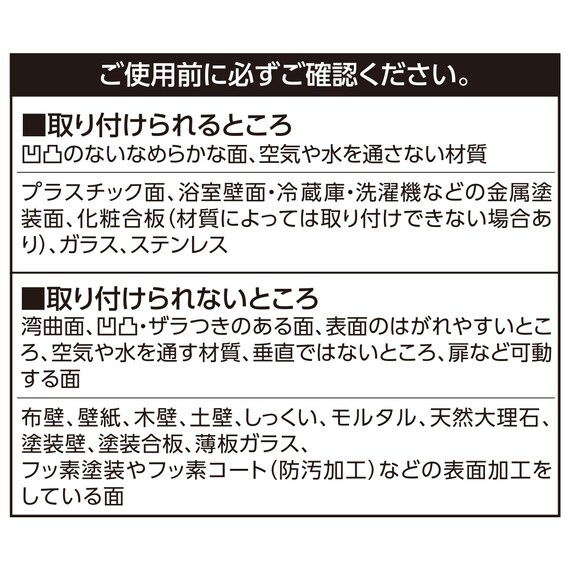 ご使用前に必ずご確認ください。

■取り付けられるところ
凹凸のないなめらかな面、空気や水を通さない材質

プラスチック面、浴室壁面・冷蔵庫・洗濯機などの金属塗装面、化粧合板（材質によっては取り付けできない場合あり）、ガラス、ステンレス

■取り付けられないところ
湾曲面、凹凸・ザラつきのある面、表面のはがれやすいところ、空気や水を通す材質、垂直ではないところ、扉など可動する面

布壁、壁紙、木壁、土壁、しっくい、モルタル、天然大理石、塗装壁、塗装合板、薄板ガラス、
フッ素塗装やフッ素コート（防汚加工）などの表面加工をしている面